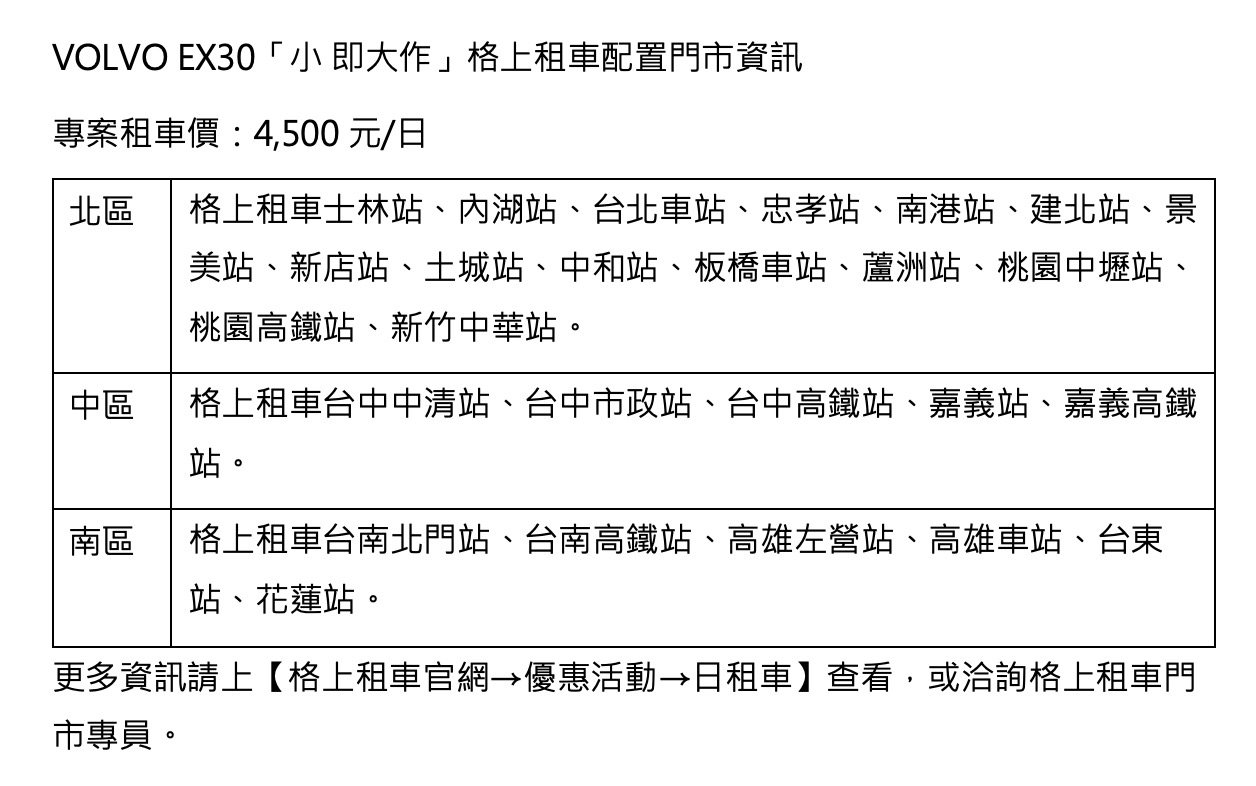 VOLVO EX30「小 即大作」格上租車配置門市資訊

專案租車價：4,500 元/日

| 北區 | 格上租車士林站、內湖站、台北車站、忠孝站、南港站、建北站、景美站、新店站、土城站、中和站、板橋車站、蘆洲站、桃園中壢站、桃園高鐵站、新竹中華站。 |
|---|---|
| 中區 | 格上租車台中中清站、台中市政站、台中高鐵站、嘉義站、嘉義高鐵站。 |
| 南區 | 格上租車台南北門站、台南高鐵站、高雄左營站、高雄車站、台東站、花蓮站。 |

更多資訊請上【格上租車官網→優惠活動→日租車】查看，或洽詢格上租車門市專員。